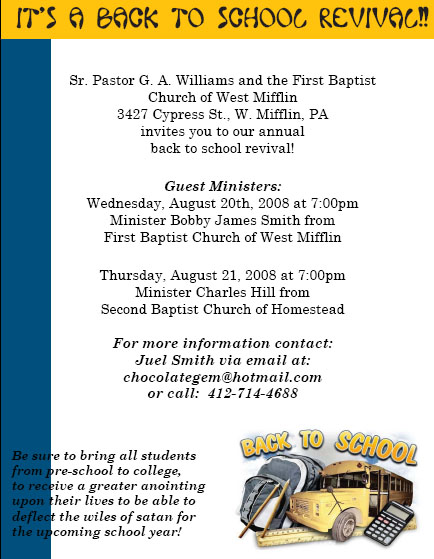 IT'S A BACK TO SCHOOL REVIVAL!!

Sr. Pastor G. A. Williams and the First Baptist Church of West Mifflin
3427 Cypress St., W. Mifflin, PA
invites you to our annual
back to school revival!

Guest Ministers:
Wednesday, August 20th, 2008 at 7:00pm
Minister Bobby James Smith from
First Baptist Church of West Mifflin

Thursday, August 21, 2008 at 7:00pm
Minister Charles Hill from
Second Baptist Church of Homestead

For more information contact:
Juel Smith via email at:
chocolategem@hotmail.com
or call: 412-714-4688

Be sure to bring all students from pre-school to college, to receive a greater anointing upon their lives to be able to deflect the wiles of satan for the upcoming school year!

BACK TO SCHOOL